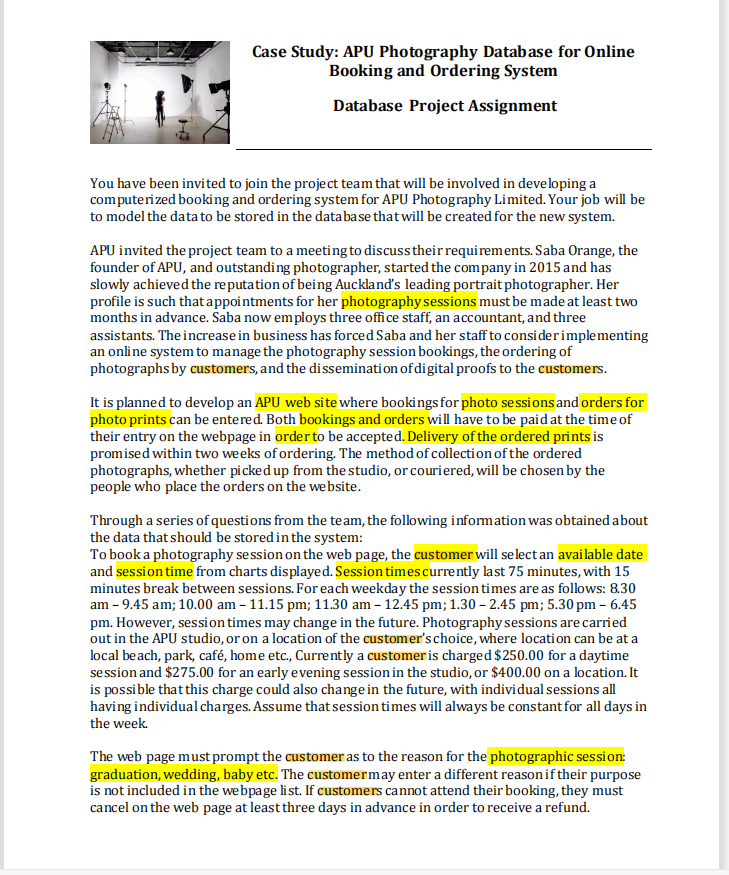 Case Study: APU Photography Database for Online Booking and Ordering System

Database Project Assignment

You have been invited to join the project team that will be involved in developing a computerized booking and ordering system for APU Photography Limited. Your job will be to model the data to be stored in the database that will be created for the new system.

APU invited the project team to a meeting to discuss their requirements. Saba Orange, the founder of APU, and outstanding photographer, started the company in 2015 and has slowly achieved the reputation of being Auckland's leading portrait photographer. Her profile is such that appointments for her photography sessions must be made at least two months in advance. Saba now employs three office staff, an accountant, and three assistants. The increase in business has forced Saba and her staff to consider implementing an online system to manage the photography session bookings, the ordering of photographs by customers, and the dissemination of digital proofs to the customers.

It is planned to develop an APU web site where bookings for photo sessions and orders for photo prints can be entered. Both bookings and orders will have to be paid at the time of their entry on the webpage in order to be accepted. Delivery of the ordered prints is promised within two weeks of ordering. The method of collection of the ordered photographs, whether picked up from the studio, or couriered, will be chosen by the people who place the orders on the website.

Through a series of questions from the team, the following information was obtained about the data that should be stored in the system:
To book a photography session on the web page, the customer will select an available date and session time from charts displayed. Session times currently last 75 minutes, with 15 minutes break between sessions. For each weekday the session times are as follows: 8.30 am – 9.45 am; 10.00 am – 11.15 pm; 11.30 am – 12.45 pm; 1.30 – 2.45 pm; 5.30 pm – 6.45 pm. However, session times may change in the future. Photography sessions are carried out in the APU studio, or on a location of the customer's choice, where location can be at a local beach, park, café, home etc., Currently a customer is charged $250.00 for a daytime session and $275.00 for an early evening session in the studio, or $400.00 on a location. It is possible that this charge could also change in the future, with individual sessions all having individual charges. Assume that session times will always be constant for all days in the week.

The web page must prompt the customer as to the reason for the photographic session: graduation, wedding, baby etc. The customer may enter a different reason if their purpose is not included in the webpage list. If customers cannot attend their booking, they must cancel on the web page at least three days in advance in order to receive a refund.